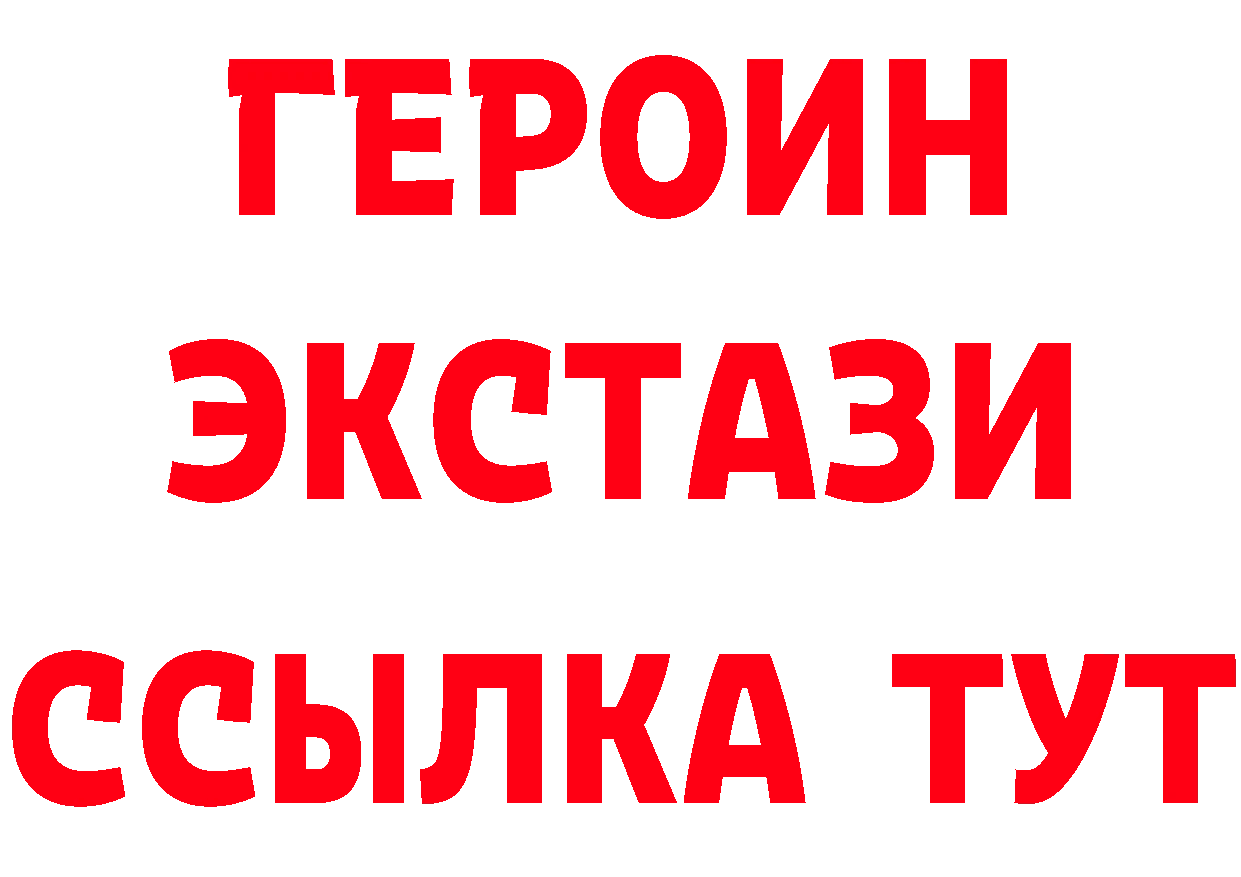 ГЕРОИН ЭКСТАЗИ ССЫЛКА ТУТ